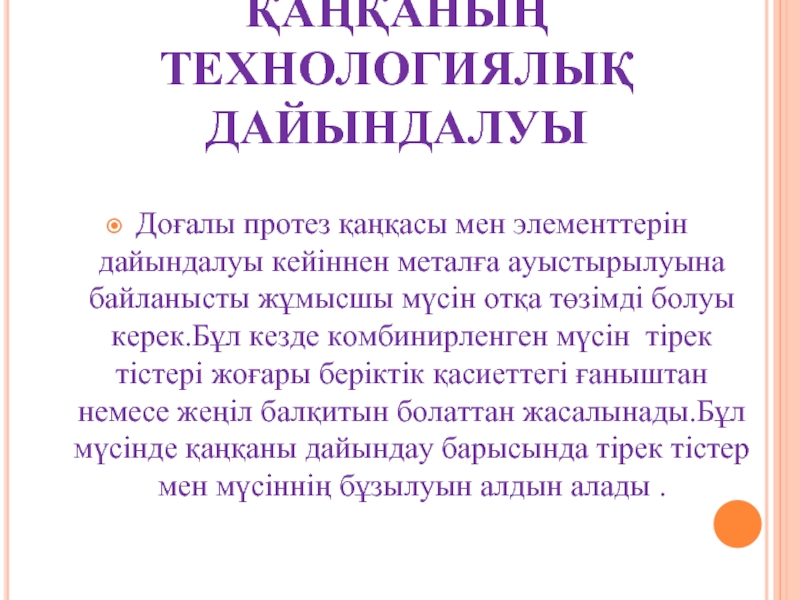 ҚАҢҚАНЫҢ ТЕХНОЛОГИЯЛЫҚ ДАЙЫНДАЛУЫ

Доғалы протез қаңқасы мен элементтерін дайындалуы кейіннен металға ауыстырылуына байланысты жұмысшы мүсін отқа төзімді болуы керек.Бұл кезде комбинирленген мүсін тірек тістері жоғары беріктік қасиеттегі ғаныштан немесе жеңіл балқитын болаттан жасалынады.Бұл мүсінде қаңқаны дайындау барысында тірек тістер мен мүсіннің бұзылуын алдын алады .